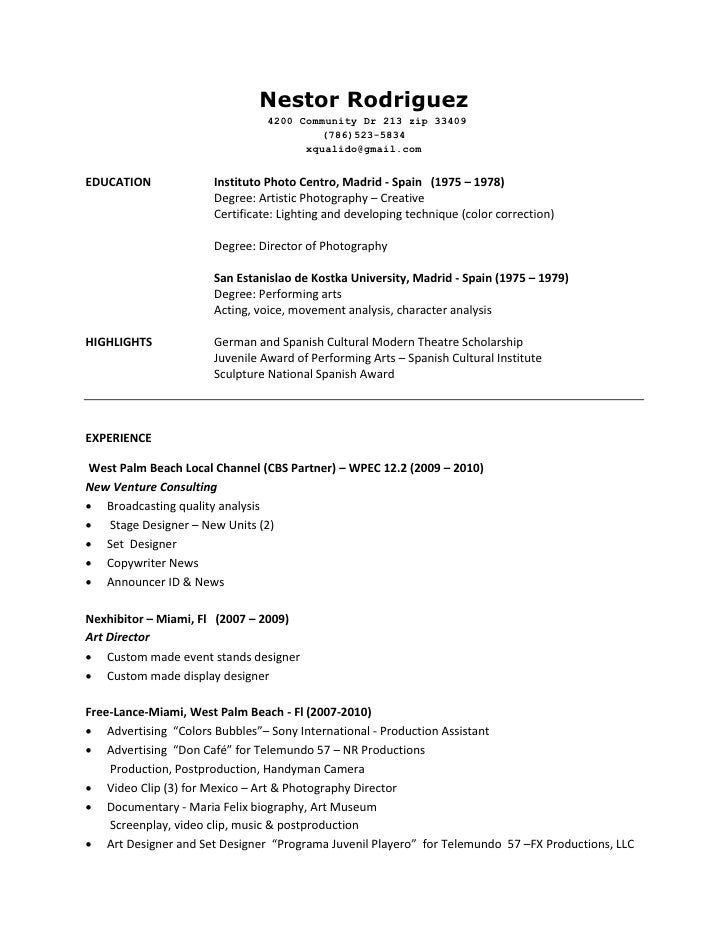 Nestor Rodriguez
4200 Community Dr 213 zip 33409
(786)523-5834
xqualido@gmail.com

EDUCATION

Instituto Photo Centro, Madrid - Spain (1975 – 1978)
Degree: Artistic Photography – Creative
Certificate: Lighting and developing technique (color correction)

Degree: Director of Photography

San Estanislao de Kostka University, Madrid - Spain (1975 – 1979)
Degree: Performing arts
Acting, voice, movement analysis, character analysis

HIGHLIGHTS

German and Spanish Cultural Modern Theatre Scholarship
Juvenile Award of Performing Arts – Spanish Cultural Institute
Sculpture National Spanish Award

EXPERIENCE

West Palm Beach Local Channel (CBS Partner) – WPEC 12.2 (2009 – 2010)
New Venture Consulting
• Broadcasting quality analysis
• Stage Designer – New Units (2)
• Set Designer
• Copywriter News
• Announcer ID & News

Nexhibitor – Miami, Fl (2007 – 2009)
Art Director
• Custom made event stands designer
• Custom made display designer

Free-Lance-Miami, West Palm Beach - Fl (2007-2010)
• Advertising "Colors Bubbles"– Sony International - Production Assistant
• Advertising "Don Café" for Telemundo 57 – NR Productions
Production, Postproduction, Handyman Camera
• Video Clip (3) for Mexico – Art & Photography Director
• Documentary - Maria Felix biography, Art Museum
Screenplay, video clip, music & postproduction
• Art Designer and Set Designer "Programa Juvenil Playero" for Telemundo 57 –FX Productions, LLC